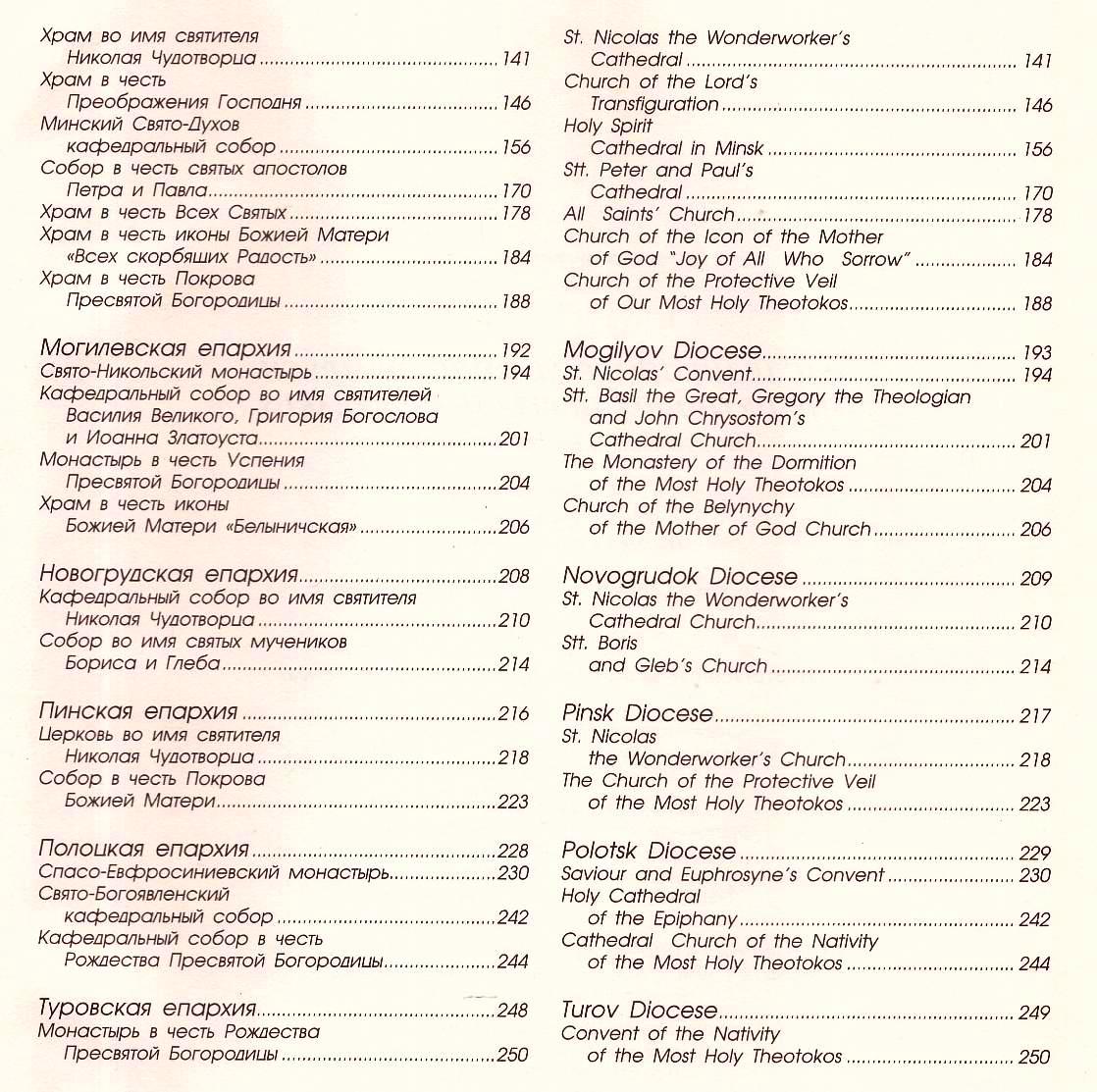 Храм во имя святителя Николая Чудотворца ........ 141
Храм в честь Преображения Господня ........ 146
Минский Свято-Духов кафедральный собор ........ 156
Собор в честь святых апостолов Петра и Павла ........ 170
Храм в честь Всех Святых ........ 178
Храм в честь иконы Божией Матери «Всех скорбящих Радость» ........ 184
Храм в честь Покрова Пресвятой Богородицы ........ 188

Могилевская епархия ........ 192
Свято-Никольский монастырь ........ 194
Кафедральный собор во имя святителей Василия Великого, Григория Богослова и Иоанна Златоуста ........ 201
Монастырь в честь Успения Пресвятой Богородицы ........ 204
Храм в честь иконы Божией Матери «Белыничская» ........ 206

Новогрудская епархия ........ 208
Кафедральный собор во имя святителя Николая Чудотворца ........ 210
Собор во имя святых мучеников Бориса и Глеба ........ 214

Пинская епархия ........ 216
Церковь во имя святителя Николая Чудотворца ........ 218
Собор в честь Покрова Божией Матери ........ 223

Полоцкая епархия ........ 228
Спасо-Евфросиниевский монастырь ........ 230
Свято-Богоявленский кафедральный собор ........ 242
Кафедральный собор в честь Рождества Пресвятой Богородицы ........ 244

Туровская епархия ........ 248
Монастырь в честь Рождества Пресвятой Богородицы ........ 250

St. Nicolas the Wonderworker's Cathedral ........ 141
Church of the Lord's Transfiguration ........ 146
Holy Spirit Cathedral in Minsk ........ 156
Stt. Peter and Paul's Cathedral ........ 170
All Saints' Church ........ 178
Church of the Icon of the Mother of God "Joy of All Who Sorrow" ........ 184
Church of the Protective Veil of Our Most Holy Theotokos ........ 188

Mogilyov Diocese ........ 193
St. Nicolas' Convent ........ 194
Stt. Basil the Great, Gregory the Theologian and John Chrysostom's Cathedral Church ........ 201
The Monastery of the Dormition of the Most Holy Theotokos ........ 204
Church of the Belynychy of the Mother of God Church ........ 206

Novogrudok Diocese ........ 209
St. Nicolas the Wonderworker's Cathedral Church ........ 210
Stt. Boris and Gleb's Church ........ 214

Pinsk Diocese ........ 217
St. Nicolas the Wonderworker's Church ........ 218
The Church of the Protective Veil of the Most Holy Theotokos ........ 223

Polotsk Diocese ........ 229
Saviour and Euphrosyne's Convent ........ 230
Holy Cathedral of the Epiphany ........ 242
Cathedral Church of the Nativity of the Most Holy Theotokos ........ 244

Turov Diocese ........ 249
Convent of the Nativity of the Most Holy Theotokos ........ 250